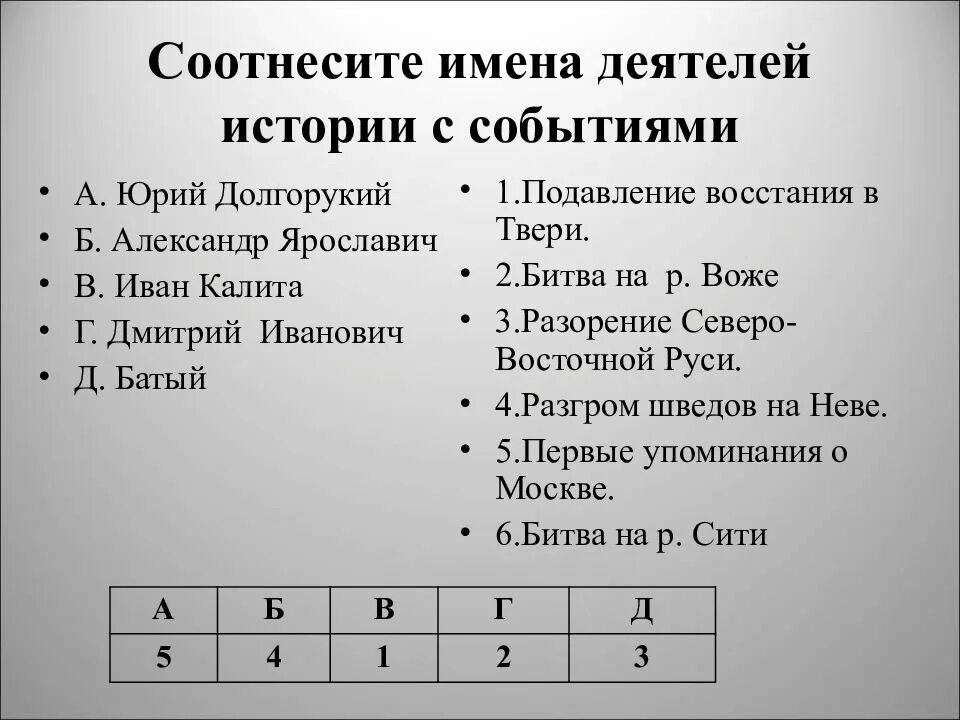 Соотнесите имена деятелей истории с событиями

• А. Юрий Долгорукий
• Б. Александр Ярославич
• В. Иван Калита
• Г. Дмитрий Иванович
• Д. Батый

• 1.Подавление восстания в Твери.
• 2.Битва на р. Воже
• 3.Разорение Северо-Восточной Руси.
• 4.Разгром шведов на Неве.
• 5.Первые упоминания о Москве.
• 6.Битва на р. Сити

| А | Б | В | Г | Д |
|---|---|---|---|---|
| 5 | 4 | 1 | 2 | 3 |